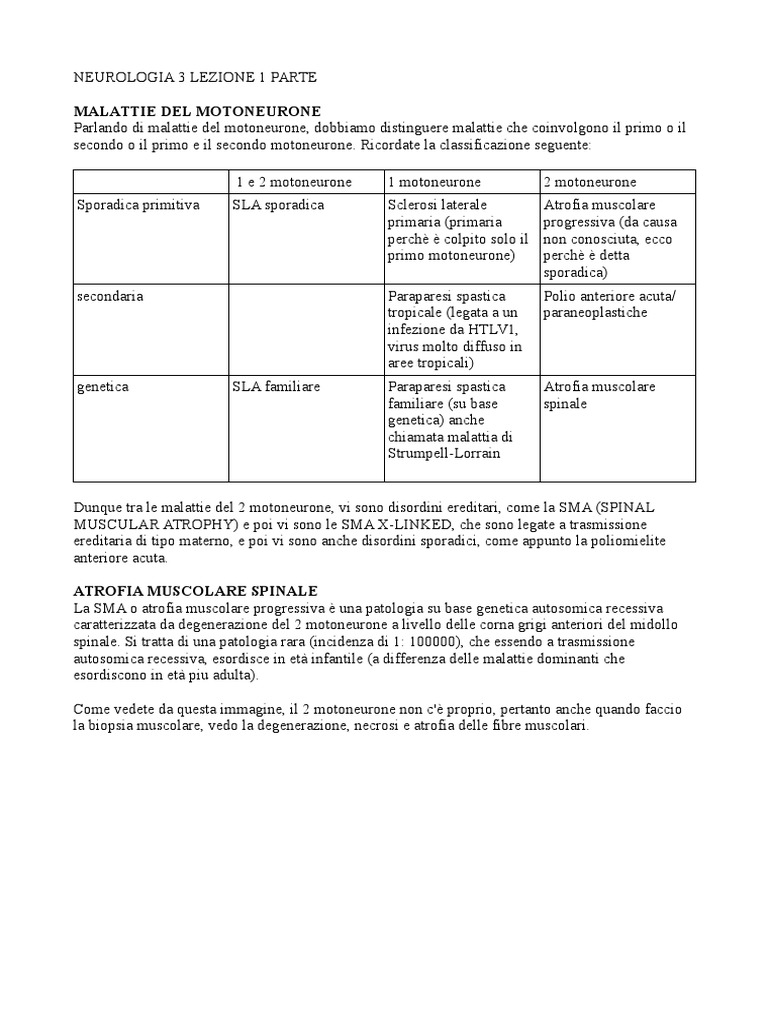 NEUROLOGIA 3 LEZIONE 1 PARTE

MALATTIE DEL MOTONEURONE
Parlando di malattie del motoneurone, dobbiamo distinguere malattie che coinvolgono il primo o il secondo o il primo e il secondo motoneurone. Ricordate la classificazione seguente:

| | 1 e 2 motoneurone | 1 motoneurone | 2 motoneurone |
|---|---|---|---|
| Sporadica primitiva | SLA sporadica | Sclerosi laterale primaria (primaria perchè è colpito solo il primo motoneurone) | Atrofia muscolare progressiva (da causa non conosciuta, ecco perchè è detta sporadica) |
| secondaria | | Paraparesi spastica tropicale (legata a un infezione da HTLV1, virus molto diffuso in aree tropicali) | Polio anteriore acuta/ paraneoplastiche |
| genetica | SLA familiare | Paraparesi spastica familiare (su base genetica) anche chiamata malattia di Strumpell-Lorrain | Atrofia muscolare spinale |

Dunque tra le malattie del 2 motoneurone, vi sono disordini ereditari, come la SMA (SPINAL MUSCULAR ATROPHY) e poi vi sono le SMA X-LINKED, che sono legate a trasmissione ereditaria di tipo materno, e poi vi sono anche disordini sporadici, come appunto la poliomielite anteriore acuta.

ATROFIA MUSCOLARE SPINALE
La SMA o atrofia muscolare progressiva è una patologia su base genetica autosomica recessiva caratterizzata da degenerazione del 2 motoneurone a livello delle corna grigi anteriori del midollo spinale. Si tratta di una patologia rara (incidenza di 1: 100000), che essendo a trasmissione autosomica recessiva, esordisce in età infantile (a differenza delle malattie dominanti che esordiscono in età piu adulta).

Come vedete da questa immagine, il 2 motoneurone non c'è proprio, pertanto anche quando faccio la biopsia muscolare, vedo la degenerazione, necrosi e atrofia delle fibre muscolari.